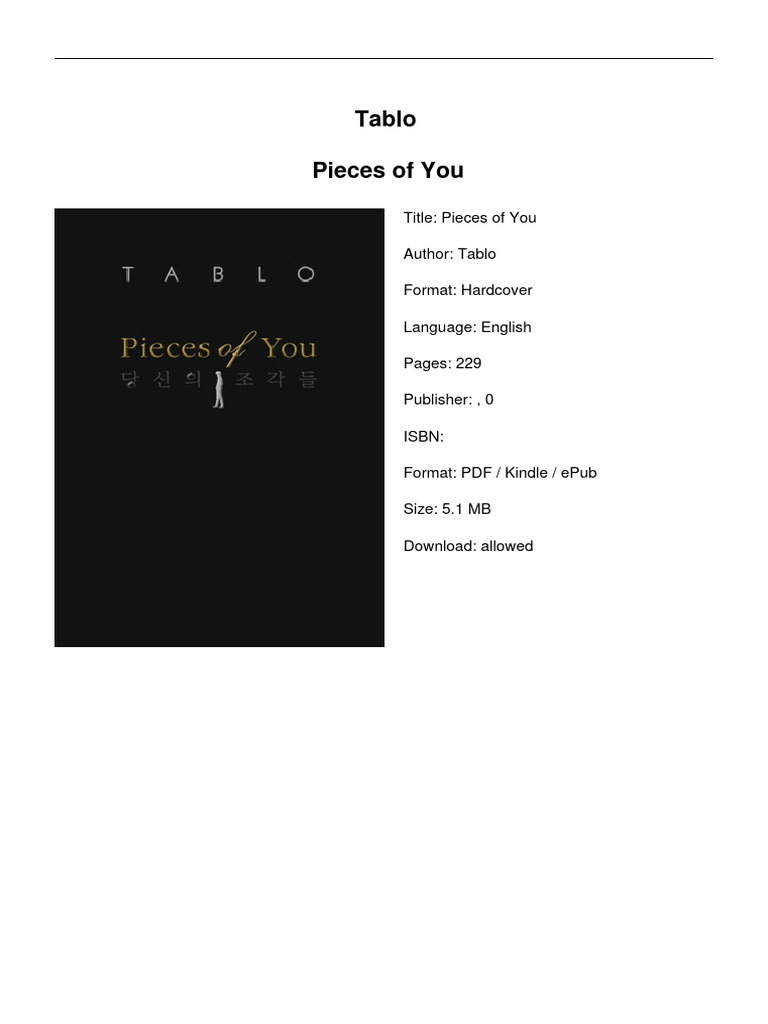 Tablo

Pieces of You

TABLO

Pieces of You
당신의 조각들

Title: Pieces of You

Author: Tablo

Format: Hardcover

Language: English

Pages: 229

Publisher: , 0

ISBN:

Format: PDF / Kindle / ePub

Size: 5.1 MB

Download: allowed